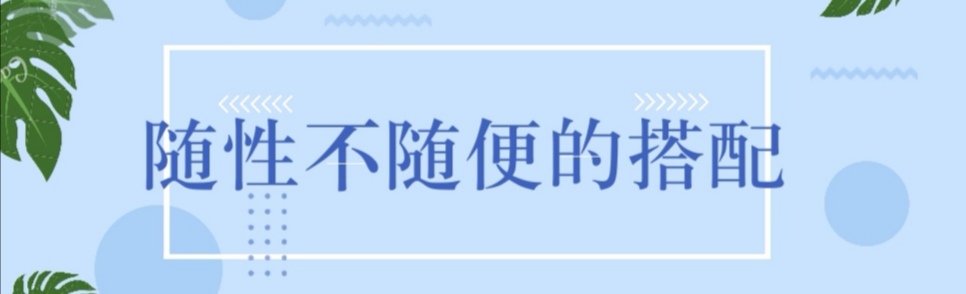 随性不随便的搭配